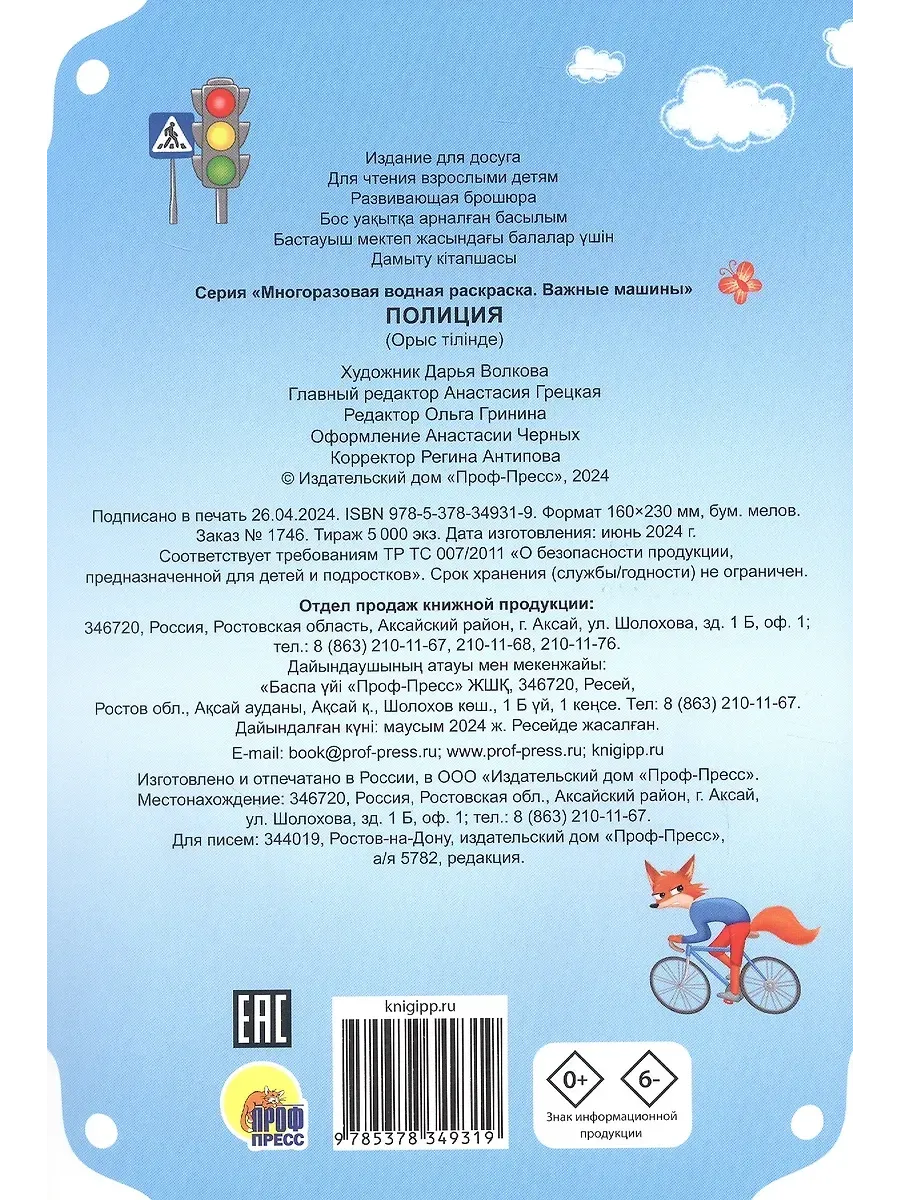 Издание для досуга
Для чтения взрослыми детям
Развивающая брошюра
Бос уақытқа арналған басылым
Бастауыш мектеп жасындағы балалар үшін
Дамыту кітапшасы

Серия «Многоразовая водная раскраска. Важные машины»
ПОЛИЦИЯ
(Орыс тілінде)

Художник Дарья Волкова
Главный редактор Анастасия Грецкая
Редактор Ольга Гринина
Оформление Анастасии Черных
Корректор Регина Антипова
© Издательский дом «Проф-Пресс», 2024

Подписано в печать 26.04.2024. ISBN 978-5-378-34931-9. Формат 160×230 мм, бум. мелов. Заказ № 1746. Тираж 5 000 экз. Дата изготовления: июнь 2024 г. Соответствует требованиям ТР ТС 007/2011 «О безопасности продукции, предназначенной для детей и подростков». Срок хранения (службы/годности) не ограничен.

Отдел продаж книжной продукции:
346720, Россия, Ростовская область, Аксайский район, г. Аксай, ул. Шолохова, зд. 1 Б, оф. 1; тел.: 8 (863) 210-11-67, 210-11-68, 210-11-76.
Дайындаушының атауы мен мекенжайы:
«Баспа үйі «Проф-Пресс» ЖШҚ, 346720, Ресей, Ростов обл., Ақсай ауданы, Ақсай қ., Шолохов көш., 1 Б үй, 1 кеңсе. Тел: 8 (863) 210-11-67.
Дайындалған күні: маусым 2024 ж. Ресейде жасалған.
E-mail: book@prof-press.ru; www.prof-press.ru; knigipp.ru
Изготовлено и отпечатано в России, в ООО «Издательский дом «Проф-Пресс». Местонахождение: 346720, Россия, Ростовская обл., Аксайский район, г. Аксай, ул. Шолохова, зд. 1 Б, оф. 1; тел.: 8 (863) 210-11-67.
Для писем: 344019, Ростов-на-Дону, издательский дом «Проф-Пресс», а/я 5782, редакция.

EAC

ПРОФ ПРЕСС

knigipp.ru
9 785378 349319

0+
6-
Знак информационной продукции